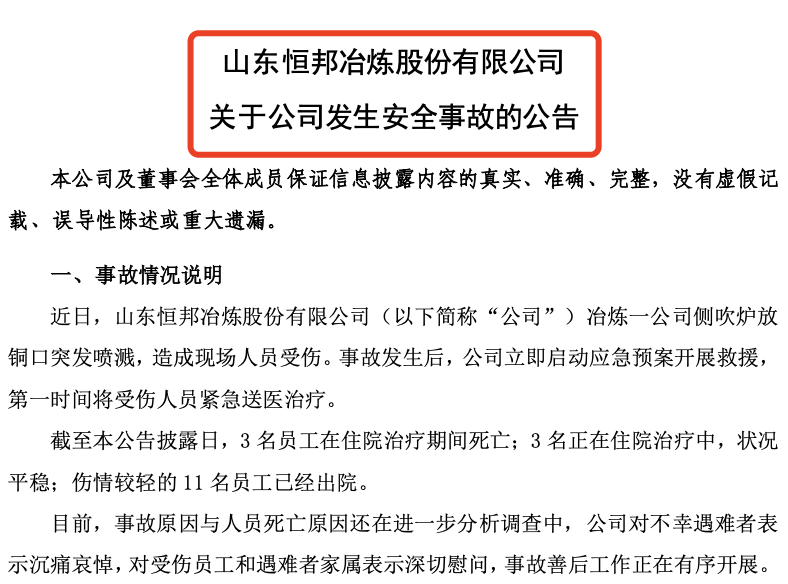 山东恒邦冶炼股份有限公司
关于公司发生安全事故的公告

本公司及董事会全体成员保证信息披露内容的真实、准确、完整，没有虚假记载、误导性陈述或重大遗漏。

一、事故情况说明

近日，山东恒邦冶炼股份有限公司（以下简称“公司”）冶炼一公司侧吹炉放铜口突发喷溅，造成现场人员受伤。事故发生后，公司立即启动应急预案开展救援，第一时间将受伤人员紧急送医治疗。

截至本公告披露日，3 名员工在住院治疗期间死亡；3 名正在住院治疗中，状况平稳；伤情较轻的 11 名员工已经出院。

目前，事故原因与人员死亡原因还在进一步分析调查中，公司对不幸遇难者表示沉痛哀悼，对受伤员工和遇难者家属表示深切慰问，事故善后工作正在有序开展。